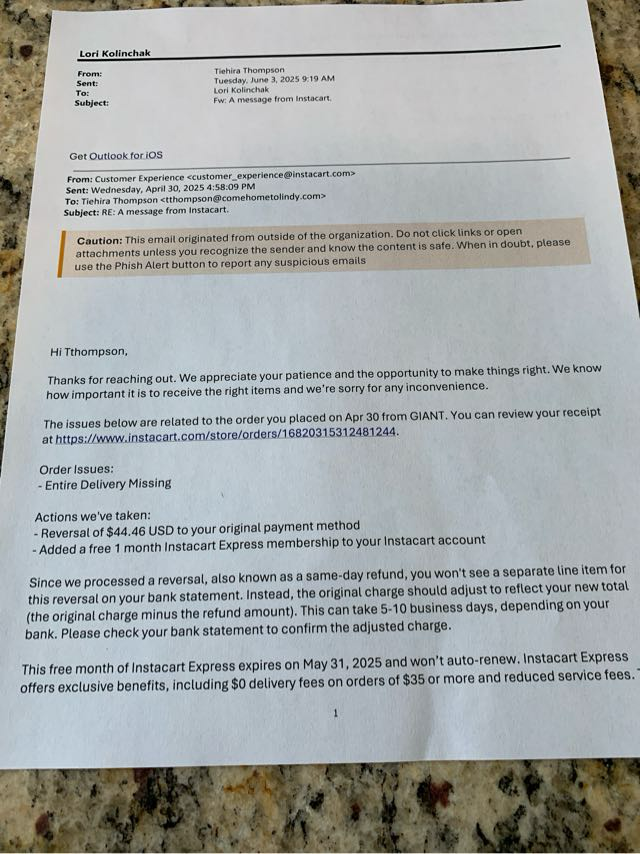 Lori Kolinchak

From: Tiehira Thompson
Sent: Tuesday, June 3, 2025 9:19 AM
To: Lori Kolinchak
Subject: Fw: A message from Instacart.

Get Outlook for iOS

From: Customer Experience <customer_experience@instacart.com>
Sent: Wednesday, April 30, 2025 4:58:09 PM
To: Tiehira Thompson <tthompson@comehometolindy.com>
Subject: RE: A message from Instacart.

Caution: This email originated from outside of the organization. Do not click links or open attachments unless you recognize the sender and know the content is safe. When in doubt, please use the Phish Alert button to report any suspicious emails

Hi Tthompson,

Thanks for reaching out. We appreciate your patience and the opportunity to make things right. We know how important it is to receive the right items and we're sorry for any inconvenience.

The issues below are related to the order you placed on Apr 30 from GIANT. You can review your receipt at https://www.instacart.com/store/orders/16820315312481244.

Order Issues:
- Entire Delivery Missing

Actions we've taken:
- Reversal of $44.46 USD to your original payment method
- Added a free 1 month Instacart Express membership to your Instacart account

Since we processed a reversal, also known as a same-day refund, you won't see a separate line item for this reversal on your bank statement. Instead, the original charge should adjust to reflect your new total (the original charge minus the refund amount). This can take 5-10 business days, depending on your bank. Please check your bank statement to confirm the adjusted charge.

This free month of Instacart Express expires on May 31, 2025 and won't auto-renew. Instacart Express offers exclusive benefits, including $0 delivery fees on orders of $35 or more and reduced service fees.

1